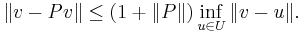 $\|v - Pv\| \leq (1 + \|P\|) \inf_{u \in U} \|v - u\|.$